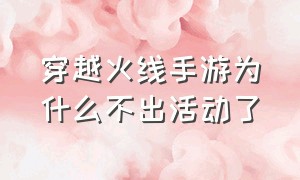 穿越火线手游为什么不出活动了